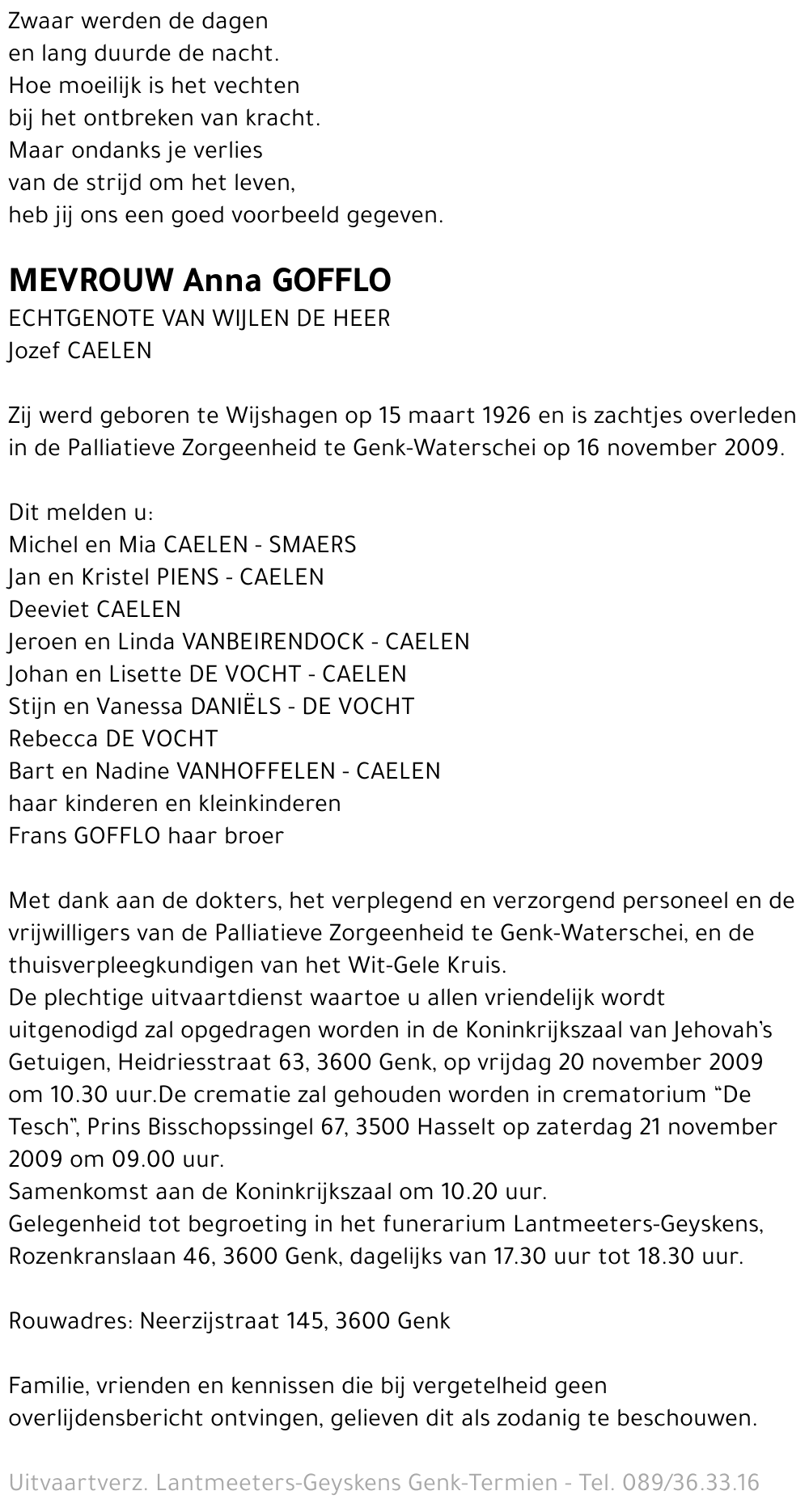 Zwaar werden de dagen
en lang duurde de nacht.
Hoe moeilijk is het vechten
bij het ontbreken van kracht.
Maar ondanks je verlies
van de strijd om het leven,
heb jij ons een goed voorbeeld gegeven.

MEVROUW Anna GOFFLO
ECHTGENOTE VAN WIJLEN DE HEER
Jozef CAELEN

Zij werd geboren te Wijshagen op 15 maart 1926 en is zachtjes overleden in de Palliatieve Zorgeenheid te Genk-Waterschei op 16 november 2009.

Dit melden u:
Michel en Mia CAELEN - SMAERS
Jan en Kristel PIENS - CAELEN
Deeviet CAELEN
Jeroen en Linda VANBEIRENDOCK - CAELEN
Johan en Lisette DE VOCHT - CAELEN
Stijn en Vanessa DANIËLS - DE VOCHT
Rebecca DE VOCHT
Bart en Nadine VANHOFFELEN - CAELEN
haar kinderen en kleinkinderen
Frans GOFFLO haar broer

Met dank aan de dokters, het verplegend en verzorgend personeel en de vrijwilligers van de Palliatieve Zorgeenheid te Genk-Waterschei, en de thuisverpleegkundigen van het Wit-Gele Kruis.
De plechtige uitvaartdienst waartoe u allen vriendelijk wordt uitgenodigd zal opgedragen worden in de Koninkrijkszaal van Jehovah's Getuigen, Heidriesstraat 63, 3600 Genk, op vrijdag 20 november 2009 om 10.30 uur.De crematie zal gehouden worden in crematorium "De Tesch", Prins Bisschopssingel 67, 3500 Hasselt op zaterdag 21 november 2009 om 09.00 uur.
Samenkomst aan de Koninkrijkszaal om 10.20 uur.
Gelegenheid tot begroeting in het funerarium Lantmeeters-Geyskens, Rozenkranslaan 46, 3600 Genk, dagelijks van 17.30 uur tot 18.30 uur.

Rouwadres: Neerzijstraat 145, 3600 Genk

Familie, vrienden en kennissen die bij vergetelheid geen overlijdensbericht ontvingen, gelieven dit als zodanig te beschouwen.

Uitvaartverz. Lantmeeters-Geyskens Genk-Termien - Tel. 089/36.33.16